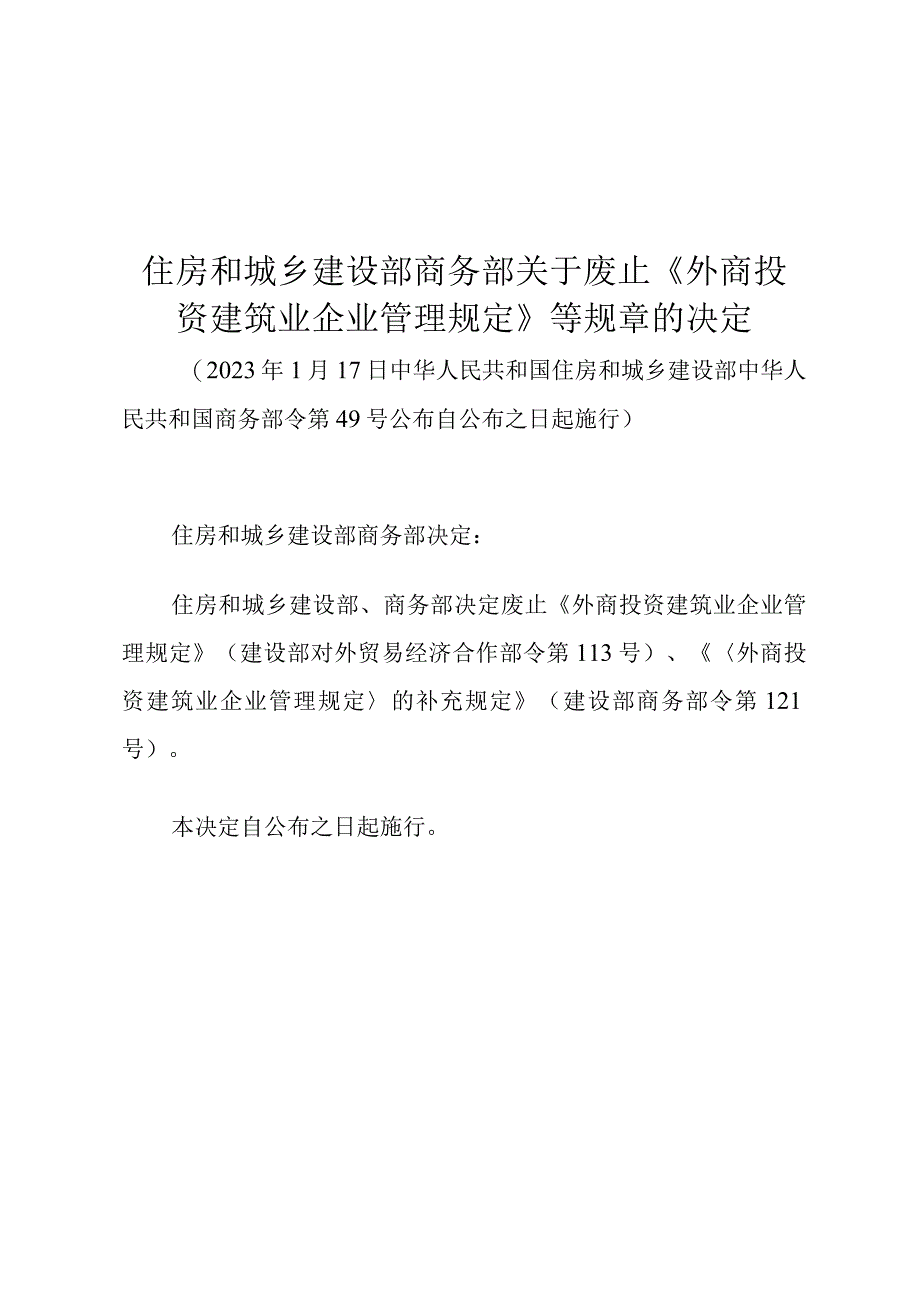 住房和城乡建设部商务部关于废止《外商投资建筑业企业管理规定》等规章的决定

（2023年1月17日中华人民共和国住房和城乡建设部中华人民共和国商务部令第49号公布自公布之日起施行）

住房和城乡建设部商务部决定：

住房和城乡建设部、商务部决定废止《外商投资建筑业企业管理规定》（建设部对外贸易经济合作部令第113号）、《〈外商投资建筑业企业管理规定〉的补充规定》（建设部商务部令第121号）。

本决定自公布之日起施行。